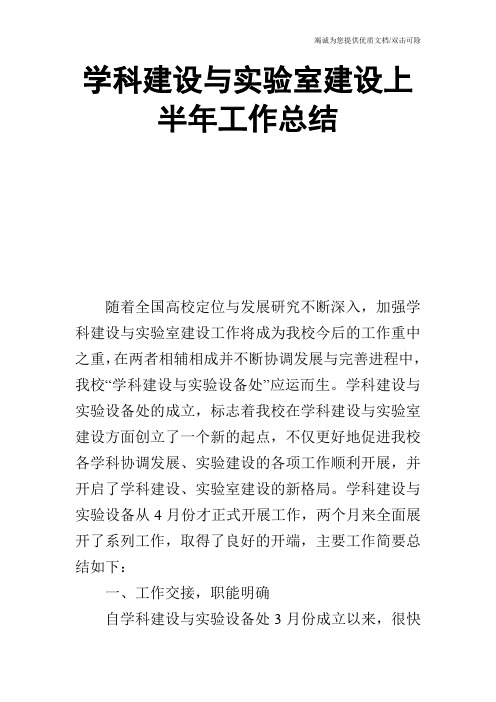 竭诚为您提供优质文档/双击可除

学科建设与实验室建设上半年工作总结

随着全国高校定位与发展研究不断深入，加强学科建设与实验室建设工作将成为我校今后的工作重中之重，在两者相辅相成并不断协调发展与完善进程中，我校“学科建设与实验设备处”应运而生。学科建设与实验设备处的成立，标志着我校在学科建设与实验室建设方面创立了一个新的起点，不仅更好地促进我校各学科协调发展、实验建设的各项工作顺利开展，并开启了学科建设、实验室建设的新格局。学科建设与实验设备从 4 月份才正式开展工作，两个月来全面展开了系列工作，取得了良好的开端，主要工作简要总结如下：

一、工作交接，职能明确

自学科建设与实验设备处 3 月份成立以来，很快